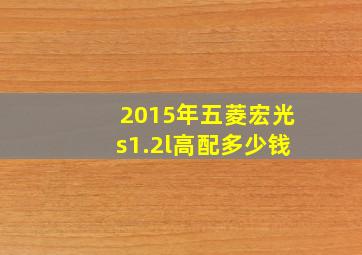 2015年五菱宏光s1.2l高配多少钱